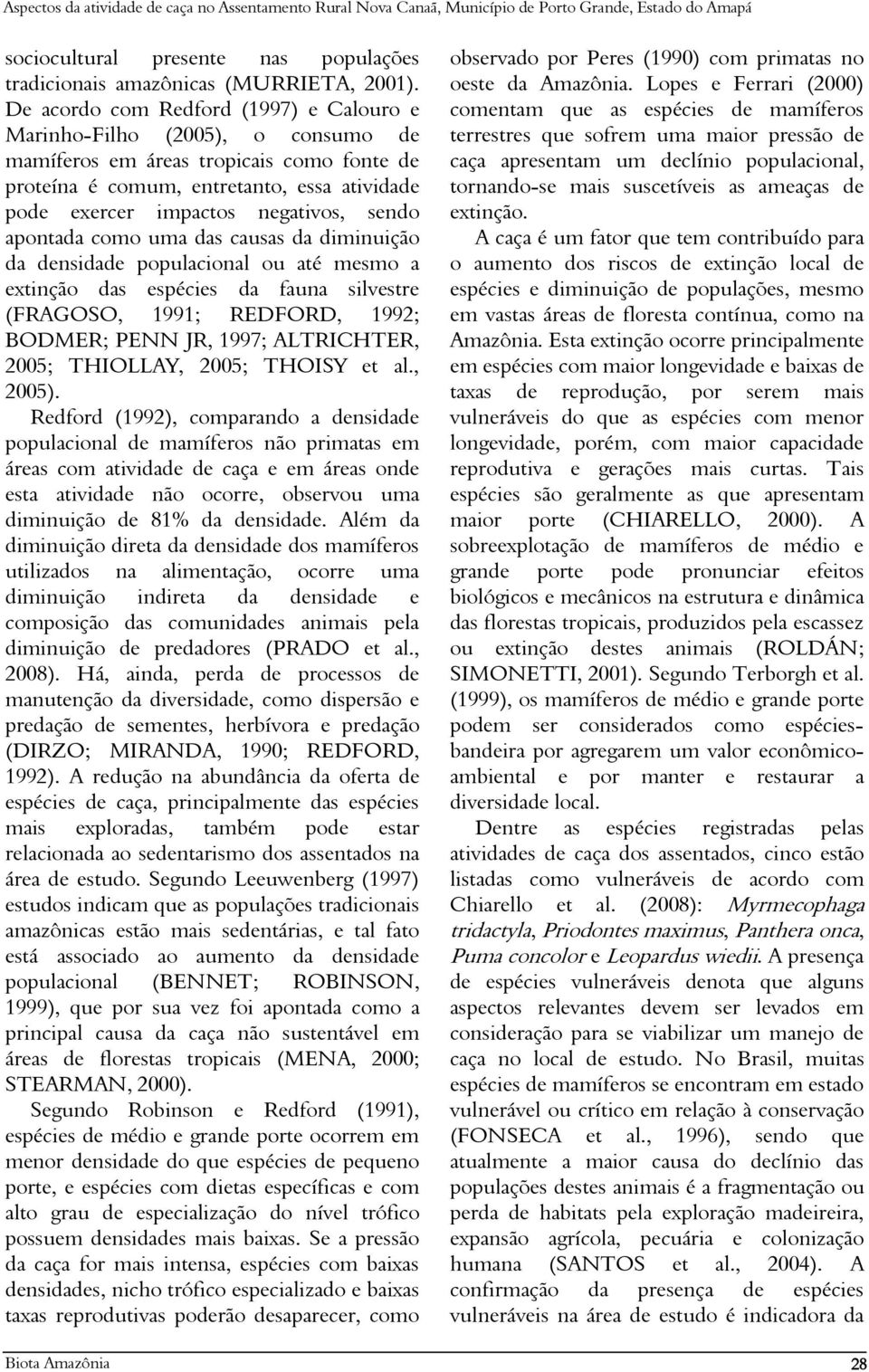 Aspectos da atividade de caça no Assentamento Rural Nova Canaã, Município de Porto Grande, Estado do Amapá

sociocultural presente nas populações tradicionais amazônicas (MURRIETA, 2001). De acordo com Redford (1997) e Calouro e Marinho-Filho (2005), o consumo de mamíferos em áreas tropicais como fonte de proteína é comum, entretanto, essa atividade pode exercer impactos negativos, sendo apontada como uma das causas da diminuição da densidade populacional ou até mesmo a extinção das espécies da fauna silvestre (FRAGOSO, 1991; REDFORD, 1992; BODMER; PENN JR, 1997; ALTRICHTER, 2005; THIOLLAY, 2005; THOISY et al., 2005).

Redford (1992), comparando a densidade populacional de mamíferos não primatas em áreas com atividade de caça e em áreas onde esta atividade não ocorre, observou uma diminuição de 81% da densidade. Além da diminuição direta da densidade dos mamíferos utilizados na alimentação, ocorre uma diminuição indireta da densidade e composição das comunidades animais pela diminuição de predadores (PRADO et al., 2008). Há, ainda, perda de processos de manutenção da diversidade, como dispersão e predação de sementes, herbívora e predação (DIRZO; MIRANDA, 1990; REDFORD, 1992). A redução na abundância da oferta de espécies de caça, principalmente das espécies mais exploradas, também pode estar relacionada ao sedentarismo dos assentados na área de estudo. Segundo Leeuwenberg (1997) estudos indicam que as populações tradicionais amazônicas estão mais sedentárias, e tal fato está associado ao aumento da densidade populacional (BENNET; ROBINSON, 1999), que por sua vez foi apontada como a principal causa da caça não sustentável em áreas de florestas tropicais (MENA, 2000; STEARMAN, 2000).

Segundo Robinson e Redford (1991), espécies de médio e grande porte ocorrem em menor densidade do que espécies de pequeno porte, e espécies com dietas específicas e com alto grau de especialização do nível trófico possuem densidades mais baixas. Se a pressão da caça for mais intensa, espécies com baixas densidades, nicho trófico especializado e baixas taxas reprodutivas poderão desaparecer, como observado por Peres (1990) com primatas no oeste da Amazônia. Lopes e Ferrari (2000) comentam que as espécies de mamíferos terrestres que sofrem uma maior pressão de caça apresentam um declínio populacional, tornando-se mais suscetíveis as ameaças de extinção.

A caça é um fator que tem contribuído para o aumento dos riscos de extinção local de espécies e diminuição de populações, mesmo em vastas áreas de floresta contínua, como na Amazônia. Esta extinção ocorre principalmente em espécies com maior longevidade e baixas de taxas de reprodução, por serem mais vulneráveis do que as espécies com menor longevidade, porém, com maior capacidade reprodutiva e gerações mais curtas. Tais espécies são geralmente as que apresentam maior porte (CHIARELLO, 2000). A sobreexplotação de mamíferos de médio e grande porte pode pronunciar efeitos biológicos e mecânicos na estrutura e dinâmica das florestas tropicais, produzidos pela escassez ou extinção destes animais (ROLDÁN; SIMONETTI, 2001). Segundo Terborgh et al. (1999), os mamíferos de médio e grande porte podem ser considerados como espécies-bandeira por agregarem um valor econômico-ambiental e por manter e restaurar a diversidade local.

Dentre as espécies registradas pelas atividades de caça dos assentados, cinco estão listadas como vulneráveis de acordo com Chiarello et al. (2008): Myrmecophaga tridactyla, Priodontes maximus, Panthera onca, Puma concolor e Leopardus wiedii. A presença de espécies vulneráveis denota que alguns aspectos relevantes devem ser levados em consideração para se viabilizar um manejo de caça no local de estudo. No Brasil, muitas espécies de mamíferos se encontram em estado vulnerável ou crítico em relação à conservação (FONSECA et al., 1996), sendo que atualmente a maior causa do declínio das populações destes animais é a fragmentação ou perda de habitats pela exploração madeireira, expansão agrícola, pecuária e colonização humana (SANTOS et al., 2004). A confirmação da presença de espécies vulneráveis na área de estudo é indicadora da

Biota Amazônia 28